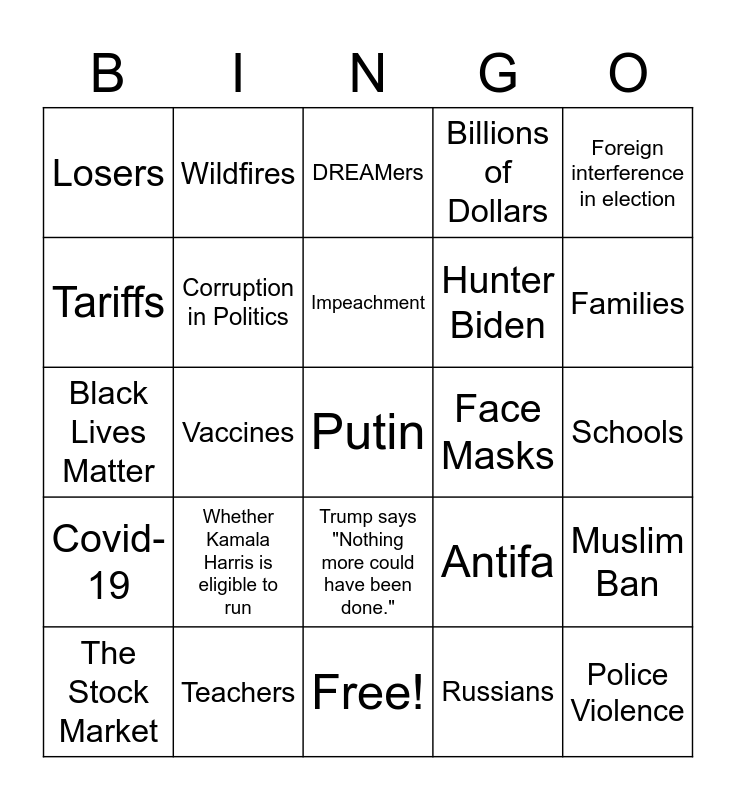 | B | I | N | G | O |
|---|---|---|---|---|
| Losers | Wildfires | DREAMers | Billions of Dollars | Foreign interference in election |
| Tariffs | Corruption in Politics | Impeachment | Hunter Biden | Families |
| Black Lives Matter | Vaccines | Putin | Face Masks | Schools |
| Covid-19 | Whether Kamala Harris is eligible to run | Trump says "Nothing more could have been done." | Antifa | Muslim Ban |
| The Stock Market | Teachers | Free! | Russians | Police Violence |